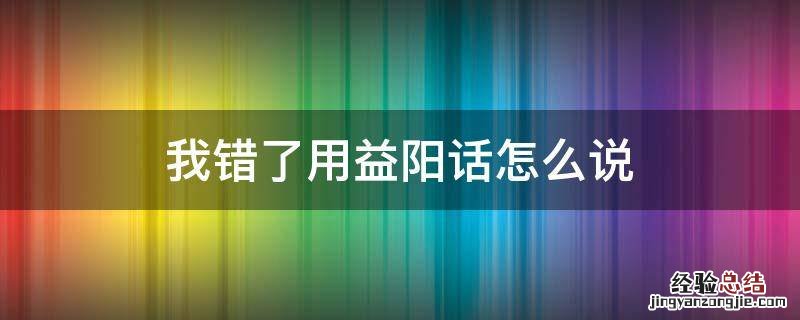 我错了用益阳话怎么说

经验总结
jingyanzongjie.com